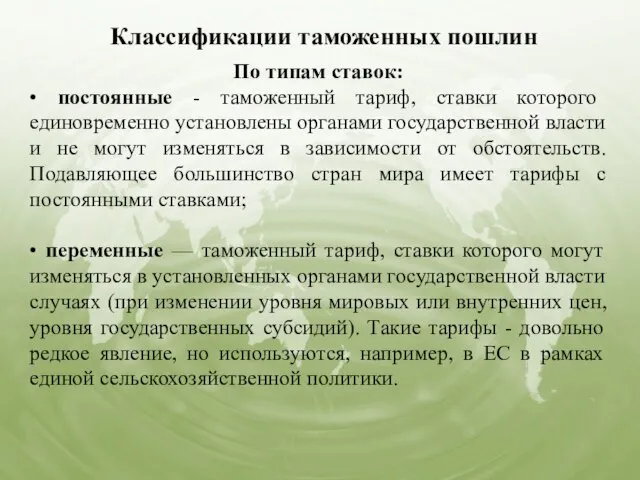 Классификации таможенных пошлин

По типам ставок:

• постоянные - таможенный тариф, ставки которого единовременно установлены органами государственной власти и не могут изменяться в зависимости от обстоятельств. Подавляющее большинство стран мира имеет тарифы с постоянными ставками;

• переменные — таможенный тариф, ставки которого могут изменяться в установленных органами государственной власти случаях (при изменении уровня мировых или внутренних цен, уровня государственных субсидий). Такие тарифы - довольно редкое явление, но используются, например, в ЕС в рамках единой сельскохозяйственной политики.